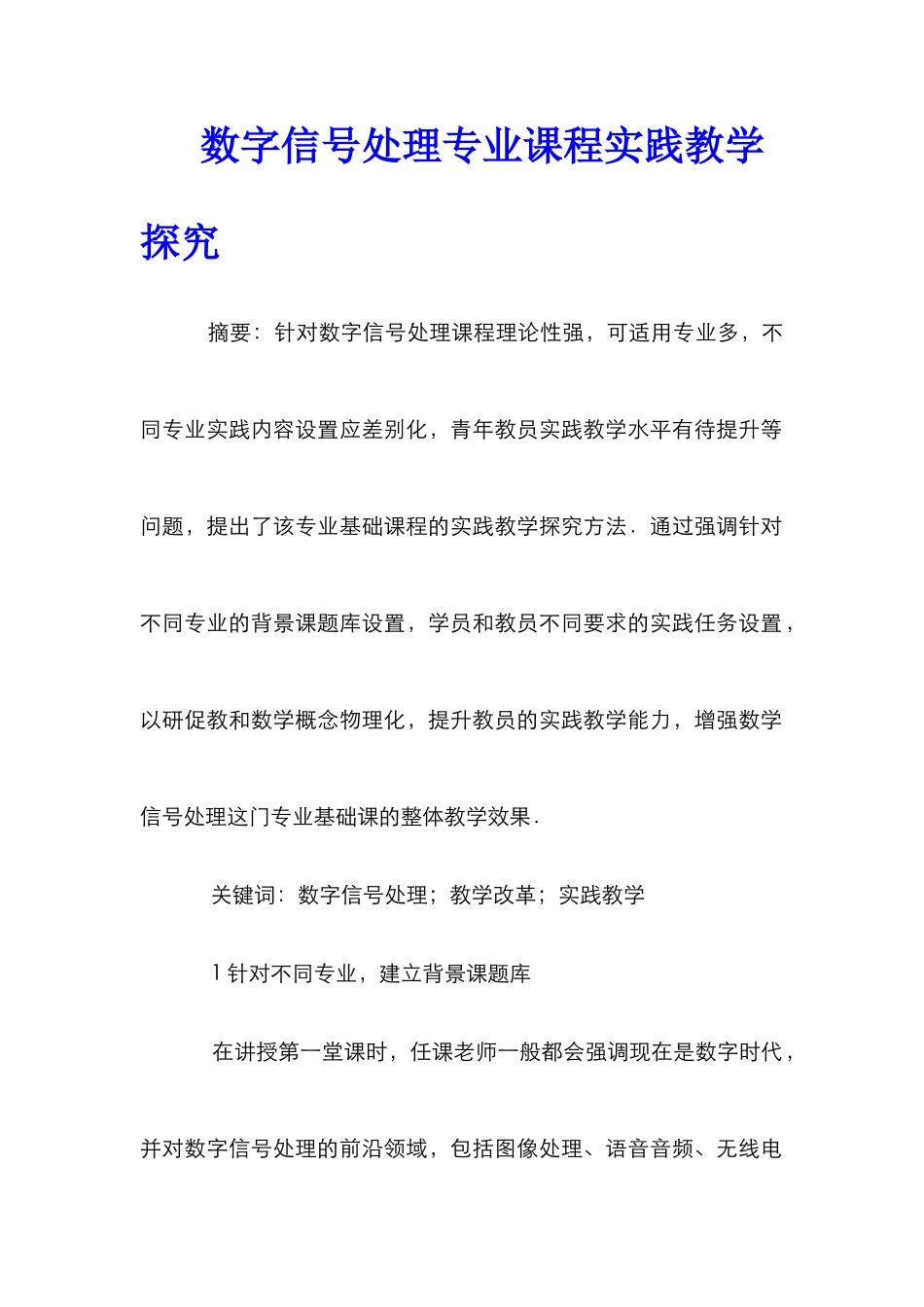 数字信号处理专业课程实践教学探究

摘要：针对数字信号处理课程理论性强，可适用专业多，不同专业实践内容设置应差别化，青年教员实践教学水平有待提升等问题，提出了该专业基础课程的实践教学探究方法．通过强调针对不同专业的背景课题库设置，学员和教员不同要求的实践任务设置，以研促教和数学概念物理化，提升教员的实践教学能力，增强数学信号处理这门专业基础课的整体教学效果．

关键词：数字信号处理；教学改革；实践教学

1 针对不同专业，建立背景课题库

在讲授第一堂课时，任课老师一般都会强调现在是数字时代，并对数字信号处理的前沿领域，包括图像处理、语音音频、无线电